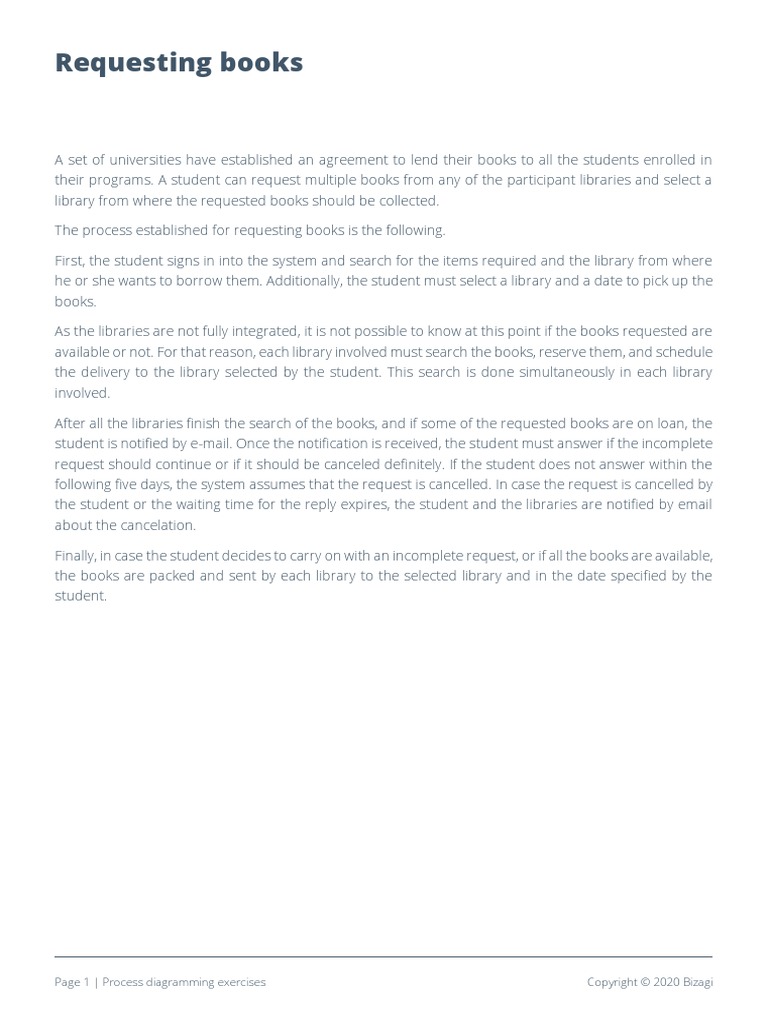 Requesting books

A set of universities have established an agreement to lend their books to all the students enrolled in their programs. A student can request multiple books from any of the participant libraries and select a library from where the requested books should be collected.

The process established for requesting books is the following.

First, the student signs in into the system and search for the items required and the library from where he or she wants to borrow them. Additionally, the student must select a library and a date to pick up the books.

As the libraries are not fully integrated, it is not possible to know at this point if the books requested are available or not. For that reason, each library involved must search the books, reserve them, and schedule the delivery to the library selected by the student. This search is done simultaneously in each library involved.

After all the libraries finish the search of the books, and if some of the requested books are on loan, the student is notified by e-mail. Once the notification is received, the student must answer if the incomplete request should continue or if it should be canceled definitely. If the student does not answer within the following five days, the system assumes that the request is cancelled. In case the request is cancelled by the student or the waiting time for the reply expires, the student and the libraries are notified by email about the cancelation.

Finally, in case the student decides to carry on with an incomplete request, or if all the books are available, the books are packed and sent by each library to the selected library and in the date specified by the student.

Page 1 | Process diagramming exercises

Copyright © 2020 Bizagi